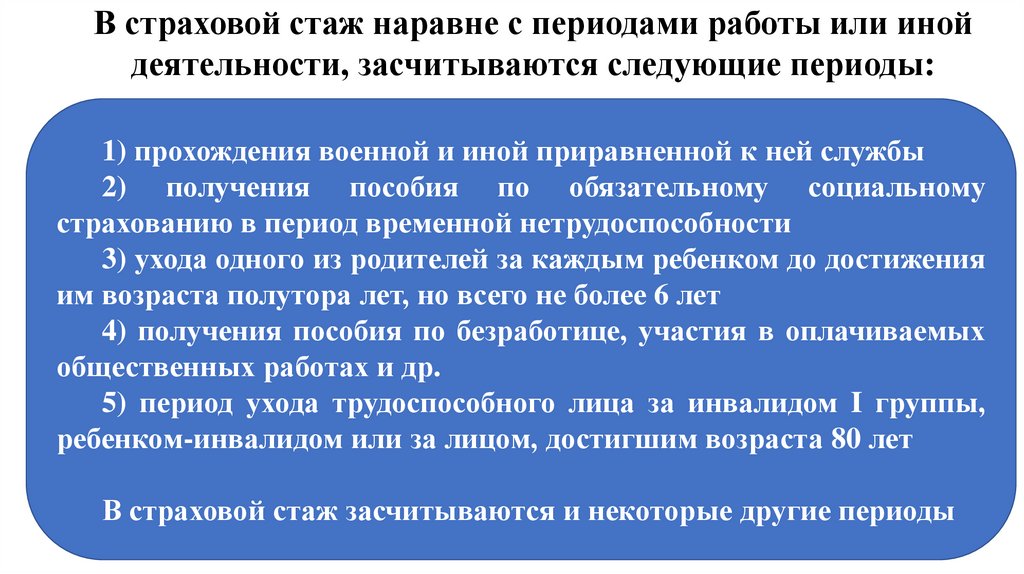 В страховой стаж наравне с периодами работы или иной деятельности, засчитываются следующие периоды:

1) прохождения военной и иной приравненной к ней службы

2) получения пособия по обязательному социальному страхованию в период временной нетрудоспособности

3) ухода одного из родителей за каждым ребенком до достижения им возраста полутора лет, но всего не более 6 лет

4) получения пособия по безработице, участия в оплачиваемых общественных работах и др.

5) период ухода трудоспособного лица за инвалидом I группы, ребенком-инвалидом или за лицом, достигшим возраста 80 лет

В страховой стаж засчитываются и некоторые другие периоды